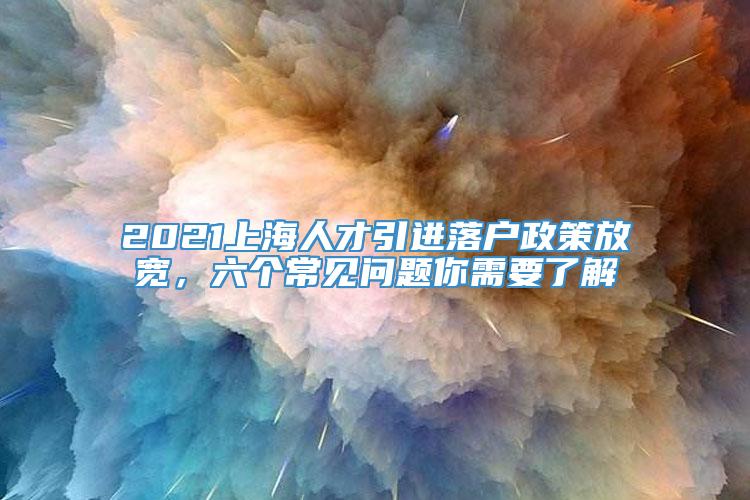 2021上海人才引进落户政策放宽，六个常见问题你需要了解